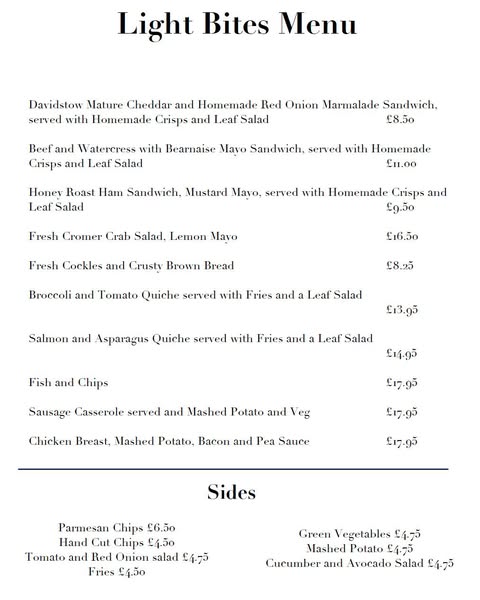 Light Bites Menu

Davidstow Mature Cheddar and Homemade Red Onion Marmalade Sandwich, served with Homemade Crisps and Leaf Salad £8.50

Beef and Watercress with Bearnaise Mayo Sandwich, served with Homemade Crisps and Leaf Salad £11.00

Honey Roast Ham Sandwich, Mustard Mayo, served with Homemade Crisps and Leaf Salad £9.50

Fresh Cromer Crab Salad, Lemon Mayo £16.50

Fresh Cockles and Crusty Brown Bread £8.25

Broccoli and Tomato Quiche served with Fries and a Leaf Salad £13.95

Salmon and Asparagus Quiche served with Fries and a Leaf Salad £14.95

Fish and Chips £17.95

Sausage Casserole served and Mashed Potato and Veg £17.95

Chicken Breast, Mashed Potato, Bacon and Pea Sauce £17.95

Sides

Parmesan Chips £6.50
Hand Cut Chips £4.50
Tomato and Red Onion salad £4.75
Fries £4.50

Green Vegetables £4.75
Mashed Potato £4.75
Cucumber and Avocado Salad £4.75